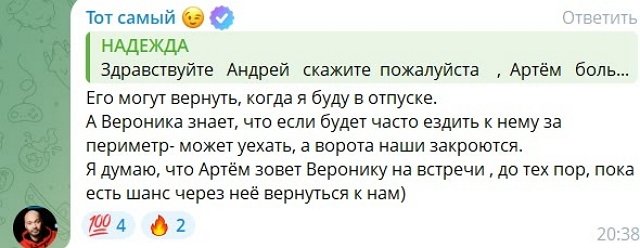 Тот самый 😉

Ответить

НАДЕЖДА
Здравствуйте Андрей скажите пожалуйста , Артём боль...

Его могут вернуть, когда я буду в отпуске.
А Вероника знает, что если будет часто ездить к нему за периметр- может уехать, а ворота наши закроются.
Я думаю, что Артём зовет Веронику на встречи , до тех пор, пока есть шанс через неё вернуться к нам)

💯 4 🔥 2

20:38